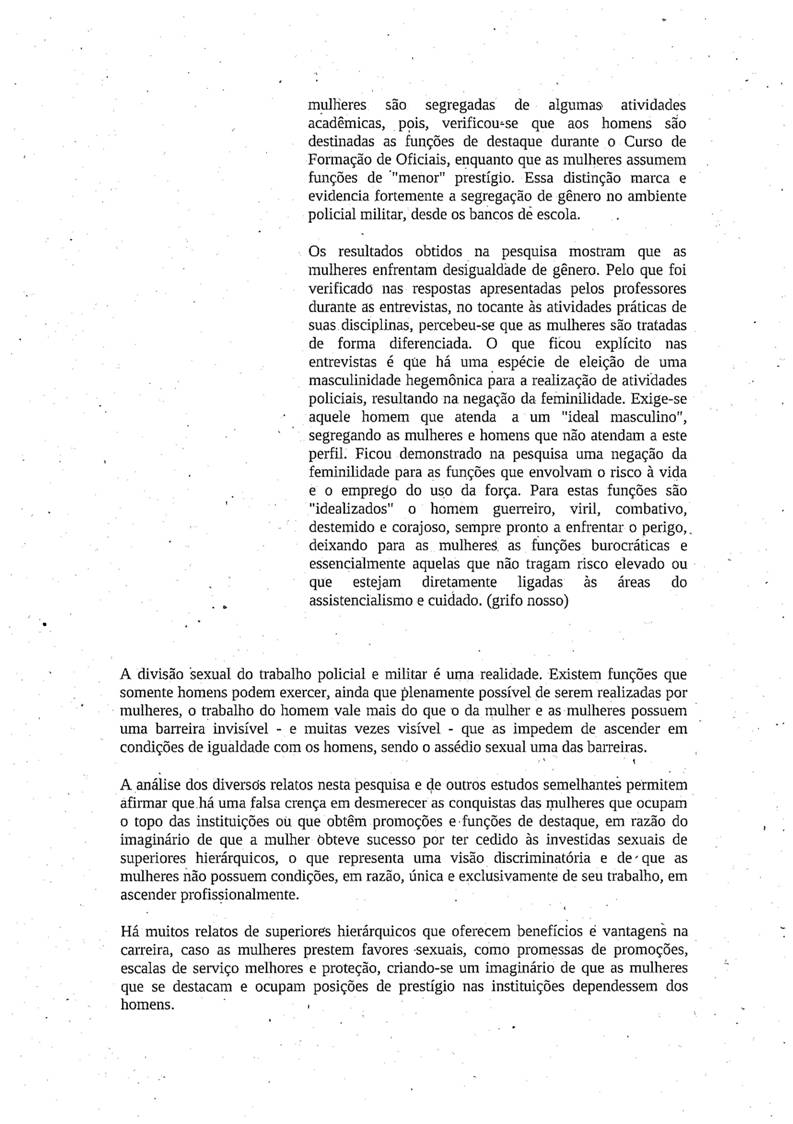 mulheres são segregadas de algumas atividades acadêmicas, pois, verificou-se que aos homens são destinadas as funções de destaque durante o Curso de Formação de Oficiais, enquanto que as mulheres assumem funções de "menor" prestígio. Essa distinção marca e evidencia fortemente a segregação de gênero no ambiente policial militar, desde os bancos de escola.

Os resultados obtidos na pesquisa mostram que as mulheres enfrentam desigualdade de gênero. Pelo que foi verificado nas respostas apresentadas pelos professores durante as entrevistas, no tocante às atividades práticas de suas disciplinas, percebeu-se que as mulheres são tratadas de forma diferenciada. O que ficou explícito nas entrevistas é que há uma espécie de eleição de uma masculinidade hegemônica para a realização de atividades policiais, resultando na negação da feminilidade. Exige-se aquele homem que atenda a um "ideal masculino", segregando as mulheres e homens que não atendam a este perfil. Ficou demonstrado na pesquisa uma negação da feminilidade para as funções que envolvam o risco à vida e o emprego do uso da força. Para estas funções são "idealizados" o homem guerreiro, viril, combativo, destemido e corajoso, sempre pronto a enfrentar o perigo, deixando para as mulheres as funções burocráticas e essencialmente aquelas que não tragam risco elevado ou que estejam diretamente ligadas às áreas do assistencialismo e cuidado. (grifo nosso)

A divisão sexual do trabalho policial e militar é uma realidade. Existem funções que somente homens podem exercer, ainda que plenamente possível de serem realizadas por mulheres, o trabalho do homem vale mais do que o da mulher e as mulheres possuem uma barreira invisível - e muitas vezes visível - que as impedem de ascender em condições de igualdade com os homens, sendo o assédio sexual uma das barreiras.

A análise dos diversos relatos nesta pesquisa e de outros estudos semelhantes permitem afirmar que há uma falsa crença em desmerecer as conquistas das mulheres que ocupam o topo das instituições ou que obtêm promoções e funções de destaque, em razão do imaginário de que a mulher obteve sucesso por ter cedido às investidas sexuais de superiores hierárquicos, o que representa uma visão discriminatória e de que as mulheres não possuem condições, em razão, única e exclusivamente de seu trabalho, em ascender profissionalmente.

Há muitos relatos de superiores hierárquicos que oferecem benefícios e vantagens na carreira, caso as mulheres prestem favores sexuais, como promessas de promoções, escalas de serviço melhores e proteção, criando-se um imaginário de que as mulheres que se destacam e ocupam posições de prestígio nas instituições dependessem dos homens.